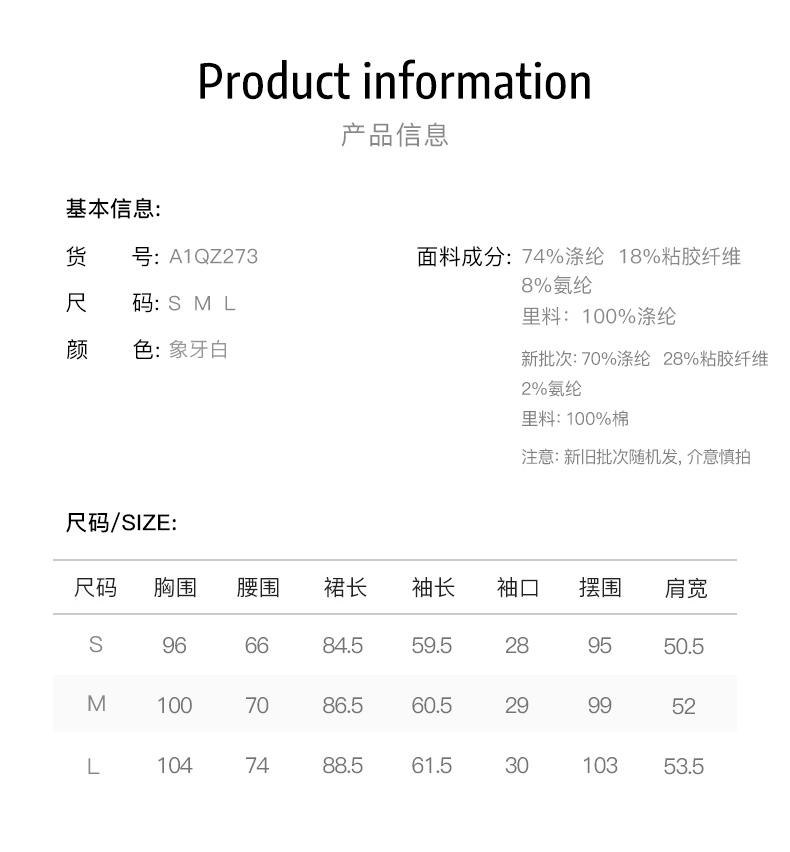 Product information

产品信息

基本信息:

货 号: A1QZ273

尺 码: S M L

颜 色: 象牙白

面料成分: 74%涤纶 18%粘胶纤维 8%氨纶

里料: 100%涤纶

新批次: 70%涤纶 28%粘胶纤维 2%氨纶

里料: 100%棉

注意: 新旧批次随机发, 介意慎拍

尺码/SIZE:

| 尺码 | 胸围 | 腰围 | 裙长 | 袖长 | 袖口 | 摆围 | 肩宽 |
|---|---|---|---|---|---|---|---|
| S | 96 | 66 | 84.5 | 59.5 | 28 | 95 | 50.5 |
| M | 100 | 70 | 86.5 | 60.5 | 29 | 99 | 52 |
| L | 104 | 74 | 88.5 | 61.5 | 30 | 103 | 53.5 |